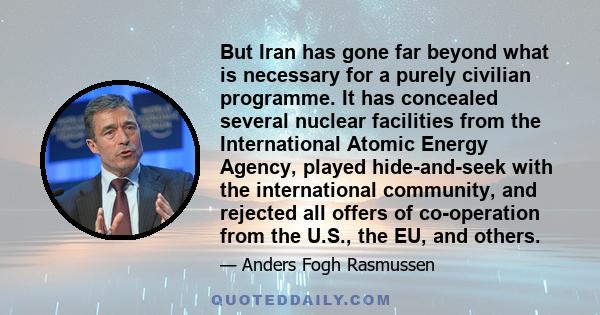 But Iran has gone far beyond what is necessary for a purely civilian programme. It has concealed several nuclear facilities from the International Atomic Energy Agency, played hide-and-seek with the international community, and rejected all offers of co-operation from the U.S., the EU, and others.

— Anders Fogh Rasmussen

QUOTEDDAILY.COM